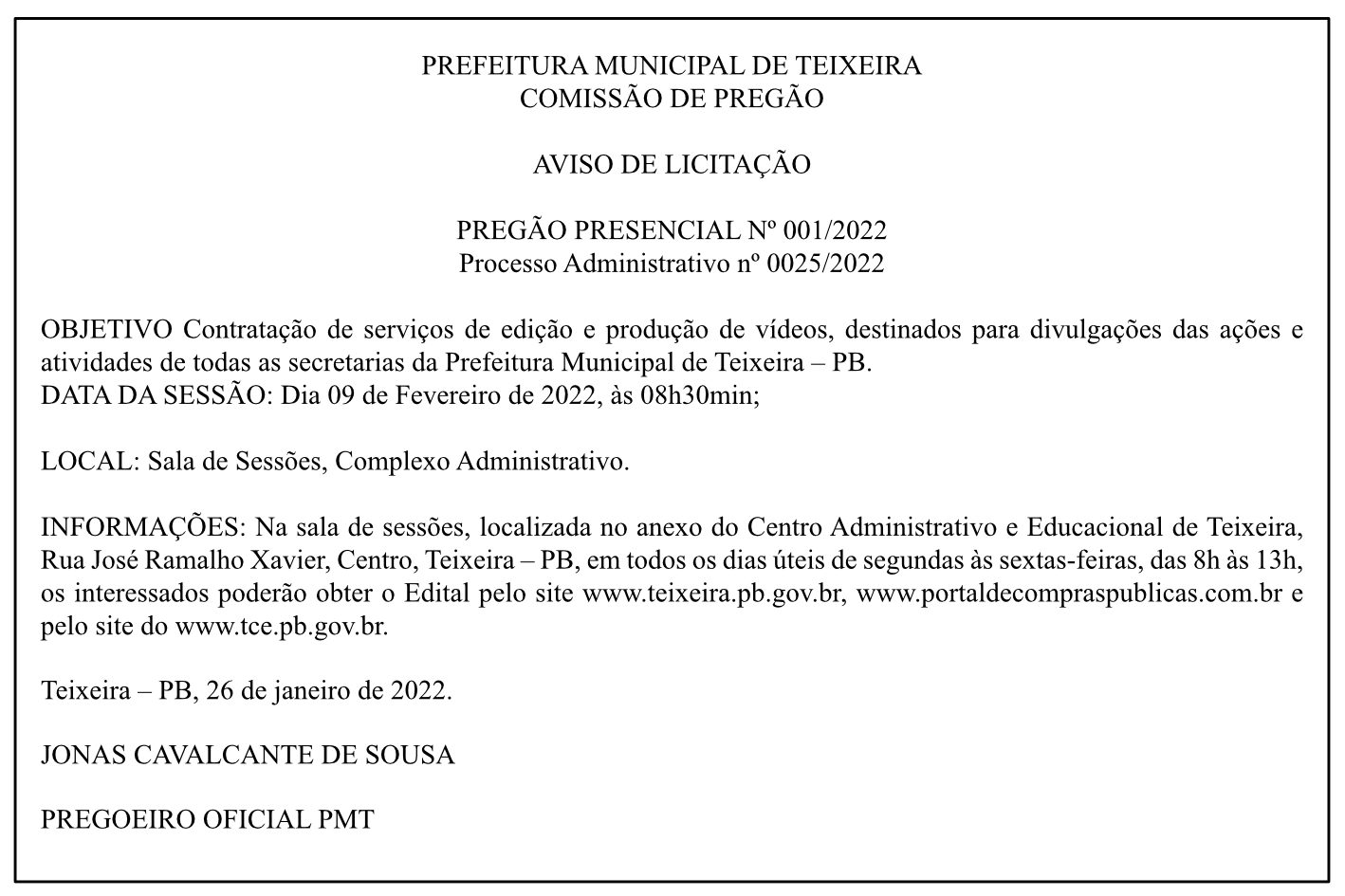 PREFEITURA MUNICIPAL DE TEIXEIRA
COMISSÃO DE PREGÃO

AVISO DE LICITAÇÃO

PREGÃO PRESENCIAL Nº 001/2022
Processo Administrativo nº 0025/2022

OBJETIVO Contratação de serviços de edição e produção de vídeos, destinados para divulgações das ações e atividades de todas as secretarias da Prefeitura Municipal de Teixeira – PB.
DATA DA SESSÃO: Dia 09 de Fevereiro de 2022, às 08h30min;

LOCAL: Sala de Sessões, Complexo Administrativo.

INFORMAÇÕES: Na sala de sessões, localizada no anexo do Centro Administrativo e Educacional de Teixeira, Rua José Ramalho Xavier, Centro, Teixeira – PB, em todos os dias úteis de segundas às sextas-feiras, das 8h às 13h, os interessados poderão obter o Edital pelo site www.teixeira.pb.gov.br, www.portaldecompraspublicas.com.br e pelo site do www.tce.pb.gov.br.

Teixeira – PB, 26 de janeiro de 2022.

JONAS CAVALCANTE DE SOUSA

PREGOEIRO OFICIAL PMT